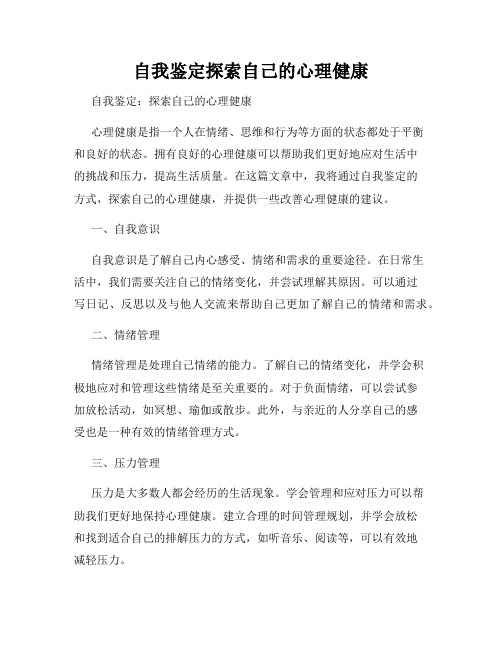 自我鉴定探索自己的心理健康

自我鉴定：探索自己的心理健康

心理健康是指一个人在情绪、思维和行为等方面的状态都处于平衡和良好的状态。拥有良好的心理健康可以帮助我们更好地应对生活中的挑战和压力，提高生活质量。在这篇文章中，我将通过自我鉴定的方式，探索自己的心理健康，并提供一些改善心理健康的建议。

一、自我意识

自我意识是了解自己内心感受、情绪和需求的重要途径。在日常生活中，我们需要关注自己的情绪变化，并尝试理解其原因。可以通过写日记、反思以及与他人交流来帮助自己更加了解自己的情绪和需求。

二、情绪管理

情绪管理是处理自己情绪的能力。了解自己的情绪变化，并学会积极地应对和管理这些情绪是至关重要的。对于负面情绪，可以尝试参加放松活动，如冥想、瑜伽或散步。此外，与亲近的人分享自己的感受也是一种有效的情绪管理方式。

三、压力管理

压力是大多数人都会经历的生活现象。学会管理和应对压力可以帮助我们更好地保持心理健康。建立合理的时间管理规划，并学会放松和找到适合自己的排解压力的方式，如听音乐、阅读等，可以有效地减轻压力。